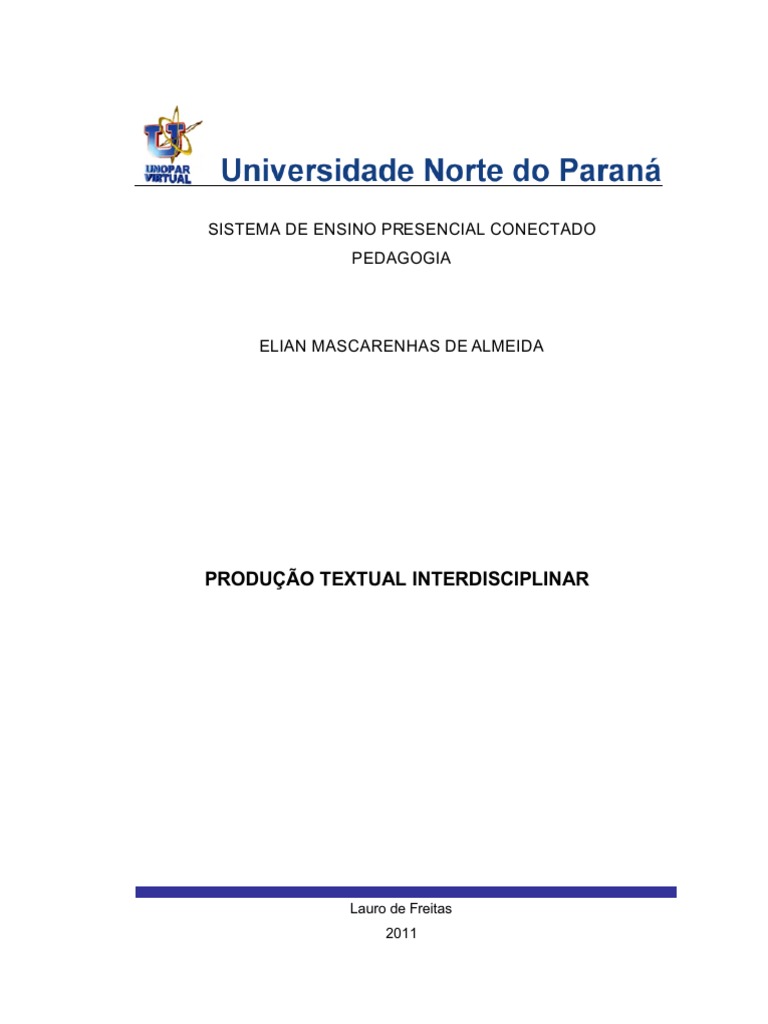 UNOPAR VIRTUAL

Universidade Norte do Paraná

SISTEMA DE ENSINO PRESENCIAL CONECTADO
PEDAGOGIA

ELIAN MASCARENHAS DE ALMEIDA

PRODUÇÃO TEXTUAL INTERDISCIPLINAR

Lauro de Freitas
2011